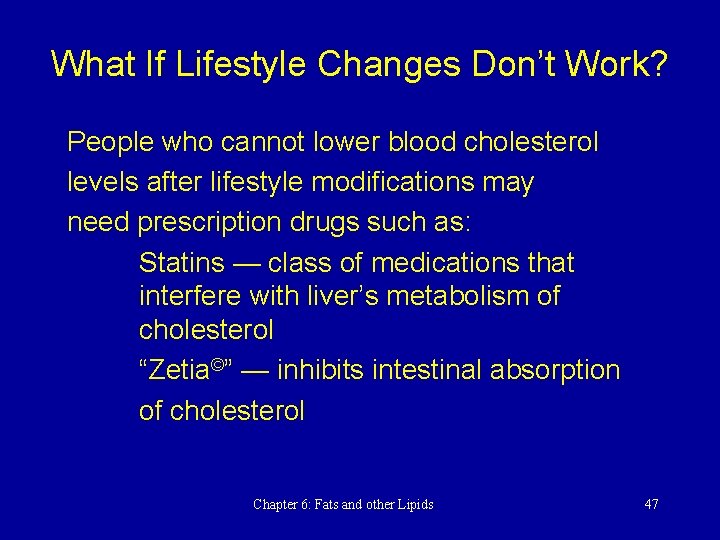 What If Lifestyle Changes Don’t Work?

People who cannot lower blood cholesterol levels after lifestyle modifications may need prescription drugs such as:

Statins — class of medications that interfere with liver’s metabolism of cholesterol

“Zetia©” — inhibits intestinal absorption of cholesterol

Chapter 6: Fats and other Lipids

47